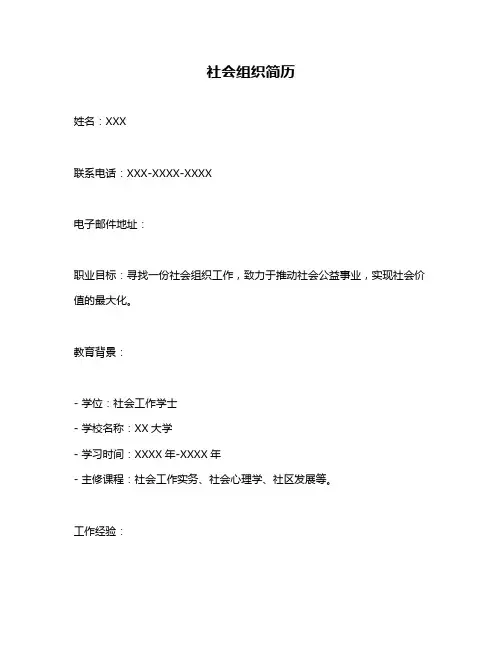 社会组织简历

姓名：XXX

联系电话：XXX-XXXX-XXXX

电子邮件地址：

职业目标：寻找一份社会组织工作，致力于推动社会公益事业，实现社会价值的最大化。

教育背景：

- 学位：社会工作学士
- 学校名称：XX 大学
- 学习时间：XXXX 年-XXXX 年
- 主修课程：社会工作实务、社会心理学、社区发展等。

工作经验：